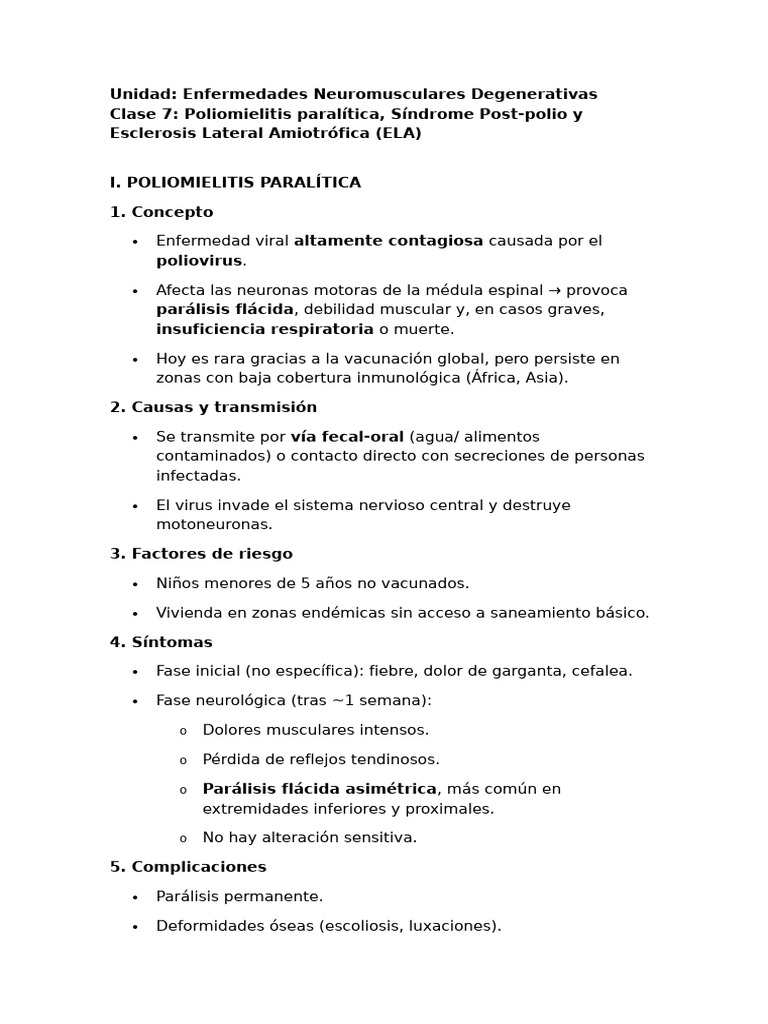 Unidad: Enfermedades Neuromusculares Degenerativas
Clase 7: Poliomielitis paralítica, Síndrome Post-polio y Esclerosis Lateral Amiotrófica (ELA)

I. POLIOMIELITIS PARALÍTICA

1. Concepto

• Enfermedad viral altamente contagiosa causada por el poliovirus.

• Afecta las neuronas motoras de la médula espinal → provoca parálisis flácida, debilidad muscular y, en casos graves, insuficiencia respiratoria o muerte.

• Hoy es rara gracias a la vacunación global, pero persiste en zonas con baja cobertura inmunológica (África, Asia).

2. Causas y transmisión

• Se transmite por vía fecal-oral (agua/ alimentos contaminados) o contacto directo con secreciones de personas infectadas.

• El virus invade el sistema nervioso central y destruye motoneuronas.

3. Factores de riesgo

• Niños menores de 5 años no vacunados.

• Vivienda en zonas endémicas sin acceso a saneamiento básico.

4. Síntomas

• Fase inicial (no específica): fiebre, dolor de garganta, cefalea.

• Fase neurológica (tras ~1 semana):

o Dolores musculares intensos.

o Pérdida de reflejos tendinosos.

o Parálisis flácida asimétrica, más común en extremidades inferiores y proximales.

o No hay alteración sensitiva.

5. Complicaciones

• Parálisis permanente.

• Deformidades óseas (escoliosis, luxaciones).